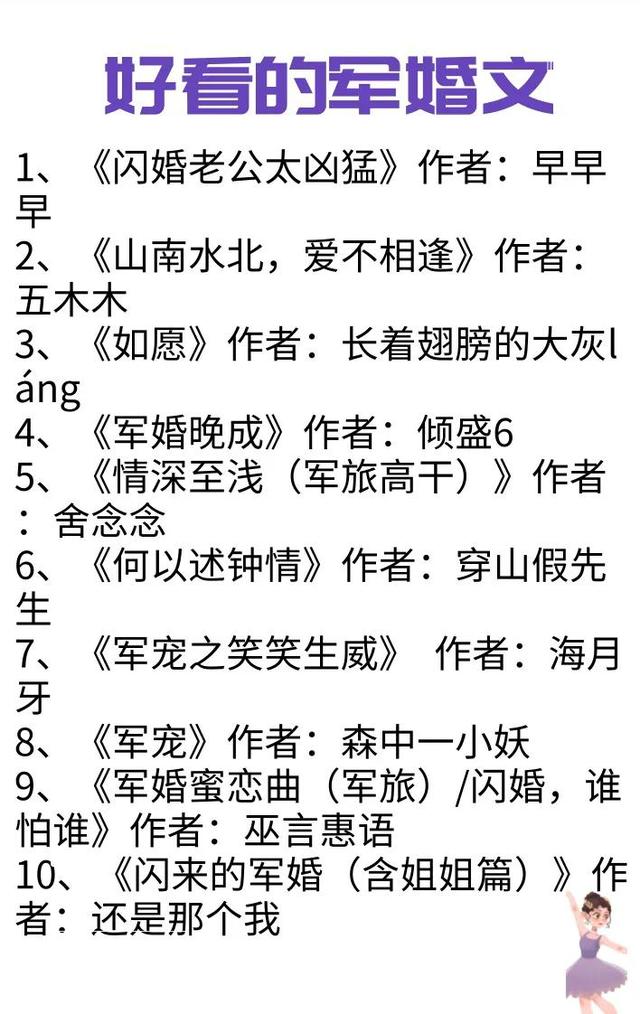 好看的军婚文

1、《闪婚老公太凶猛》作者：早早早
2、《山南水北，爱不相逢》作者：五木木
3、《如愿》作者：长着翅膀的大灰láng
4、《军婚晚成》作者：倾盛6
5、《情深至浅（军旅高干）》作者：舍念念
6、《何以述钟情》作者：穿山假先生
7、《军宠之笑笑生威》 作者：海月牙
8、《军宠》作者：森中一小妖
9、《军婚蜜恋曲（军旅）/闪婚，谁怕谁》作者：巫言惠语
10、《闪来的军婚（含姐姐篇）》作者：还是那个我